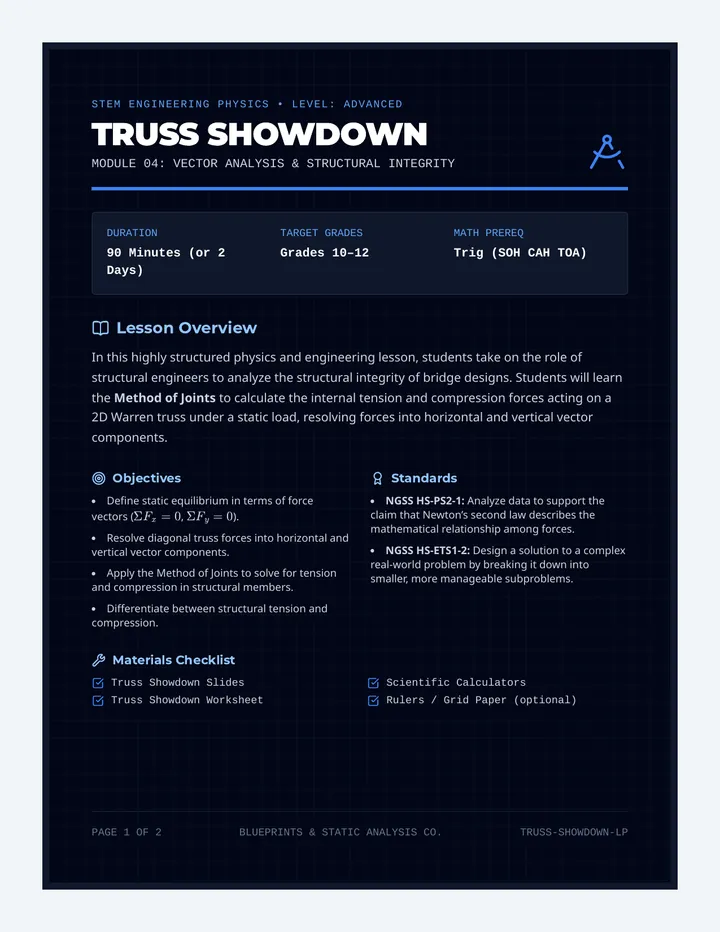 STEM ENGINEERING PHYSICS • LEVEL: ADVANCED

TRUSS SHOWDOWN

MODULE 04: VECTOR ANALYSIS & STRUCTURAL INTEGRITY

DURATION
90 Minutes (or 2 Days)

TARGET GRADES
Grades 10–12

MATH PREREQ
Trig (SOH CAH TOA)

Lesson Overview

In this highly structured physics and engineering lesson, students take on the role of structural engineers to analyze the structural integrity of bridge designs. Students will learn the Method of Joints to calculate the internal tension and compression forces acting on a 2D Warren truss under a static load, resolving forces into horizontal and vertical vector components.

Objectives

• Define static equilibrium in terms of force vectors ($\Sigma F_x = 0, \Sigma F_y = 0$).
• Resolve diagonal truss forces into horizontal and vertical vector components.
• Apply the Method of Joints to solve for tension and compression in structural members.
• Differentiate between structural tension and compression.

Standards

• NGSS HS-PS2-1: Analyze data to support the claim that Newton's second law describes the mathematical relationship among forces.
• NGSS HS-ETS1-2: Design a solution to a complex real-world problem by breaking it down into smaller, more manageable subproblems.

Materials Checklist

☑ Truss Showdown Slides
☑ Truss Showdown Worksheet
☑ Scientific Calculators
☑ Rulers / Grid Paper (optional)

PAGE 1 OF 2 BLUEPRINTS & STATIC ANALYSIS CO. TRUSS-SHOWDOWN-LP